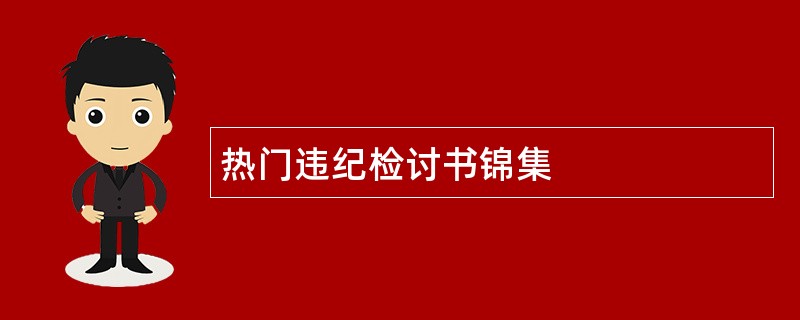 热门违纪检讨书锦集